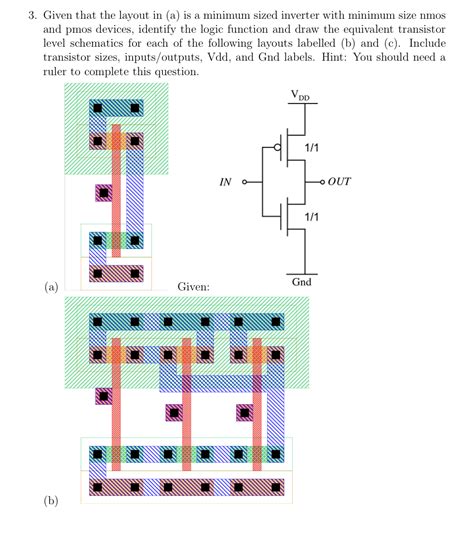 3. Given that the layout in (a) is a minimum sized inverter with minimum size nmos and pmos devices, identify the logic function and draw the equivalent transistor level schematics for each of the following layouts labelled (b) and (c). Include transistor sizes, inputs/outputs, Vdd, and Gnd labels. Hint: You should need a ruler to complete this question.

$V_{DD}$

1/1

IN

OUT

1/1

Gnd

(a)

Given:

(b)